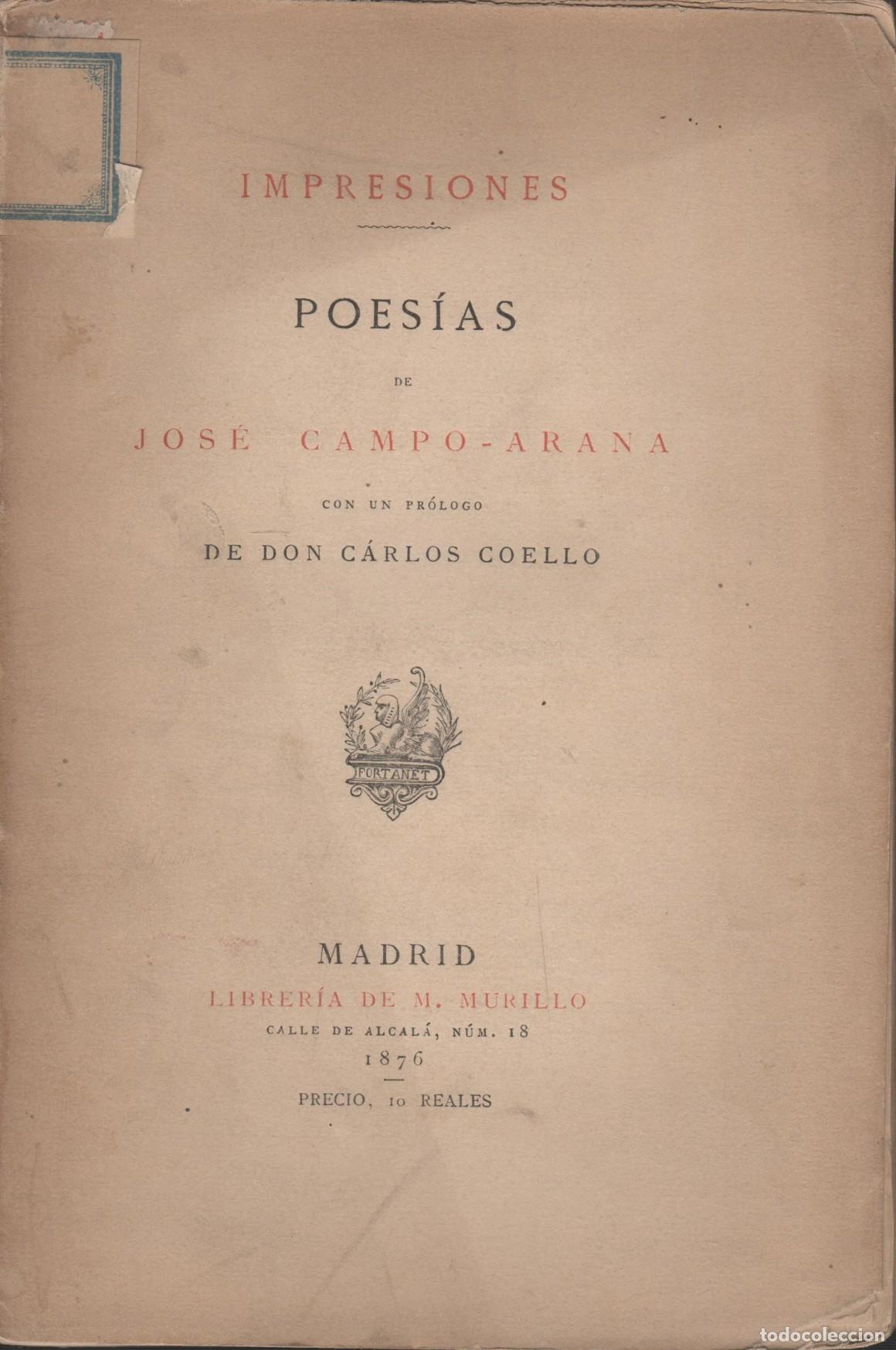 IMPRESIONES

POESÍAS

DE

JOSÉ CAMPO-ARANA

CON UN PRÓLOGO

DE DON CÁRLOS COELLO

FORTANET

MADRID

LIBRERÍA DE M. MURILLO

CALLE DE ALCALÁ, NÚM. 18

1876

PRECIO, 10 REALES

todocoleccion